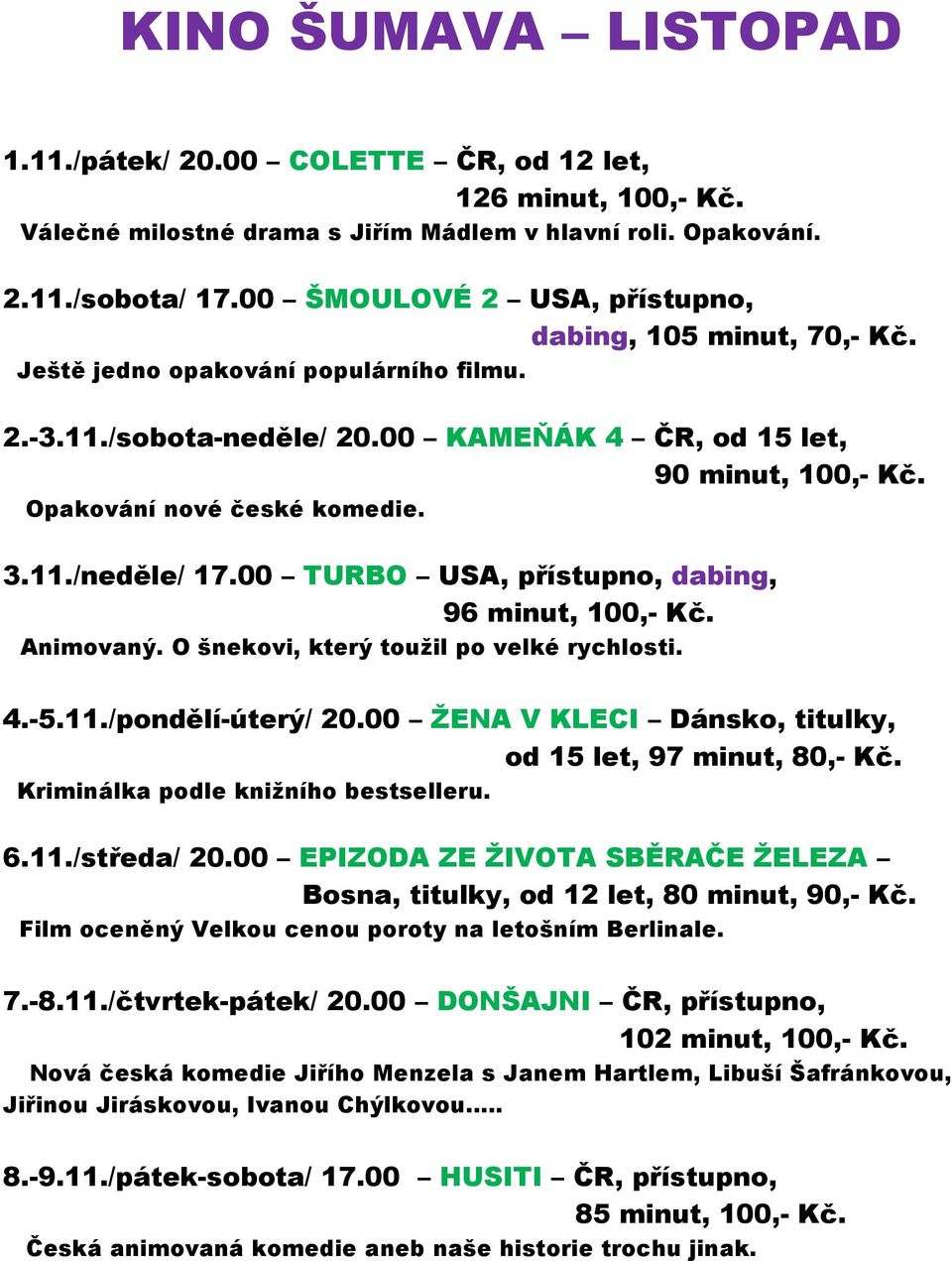 KINO ŠUMAVA – LISTOPAD

1.11./pátek/ 20.00 – COLETTE – ČR, od 12 let, 126 minut, 100,- Kč.
Válečné milostné drama s Jiřím Mádlem v hlavní roli. Opakování.

2.11./sobota/ 17.00 – ŠMOULOVÉ 2 – USA, přístupno, dabing, 105 minut, 70,- Kč.
Ještě jedno opakování populárního filmu.

2.-3.11./sobota-neděle/ 20.00 – KAMEŇÁK 4 – ČR, od 15 let, 90 minut, 100,- Kč.
Opakování nové české komedie.

3.11./neděle/ 17.00 – TURBO – USA, přístupno, dabing, 96 minut, 100,- Kč.
Animovaný. O šnekovi, který toužil po velké rychlosti.

4.-5.11./pondělí-úterý/ 20.00 – ŽENA V KLECI – Dánsko, titulky, od 15 let, 97 minut, 80,- Kč.
Kriminálka podle knižního bestselleru.

6.11./středa/ 20.00 – EPIZODA ZE ŽIVOTA SBĚRAČE ŽELEZA – Bosna, titulky, od 12 let, 80 minut, 90,- Kč.
Film oceněný Velkou cenou poroty na letošním Berlinale.

7.-8.11./čtvrtek-pátek/ 20.00 – DONŠAJNI – ČR, přístupno, 102 minut, 100,- Kč.
Nová česká komedie Jiřího Menzela s Janem Hartlem, Libuší Šafránkovou, Jiřinou Jiráskovou, Ivanou Chýlkovou…..

8.-9.11./pátek-sobota/ 17.00 – HUSITI – ČR, přístupno, 85 minut, 100,- Kč.
Česká animovaná komedie aneb naše historie trochu jinak.